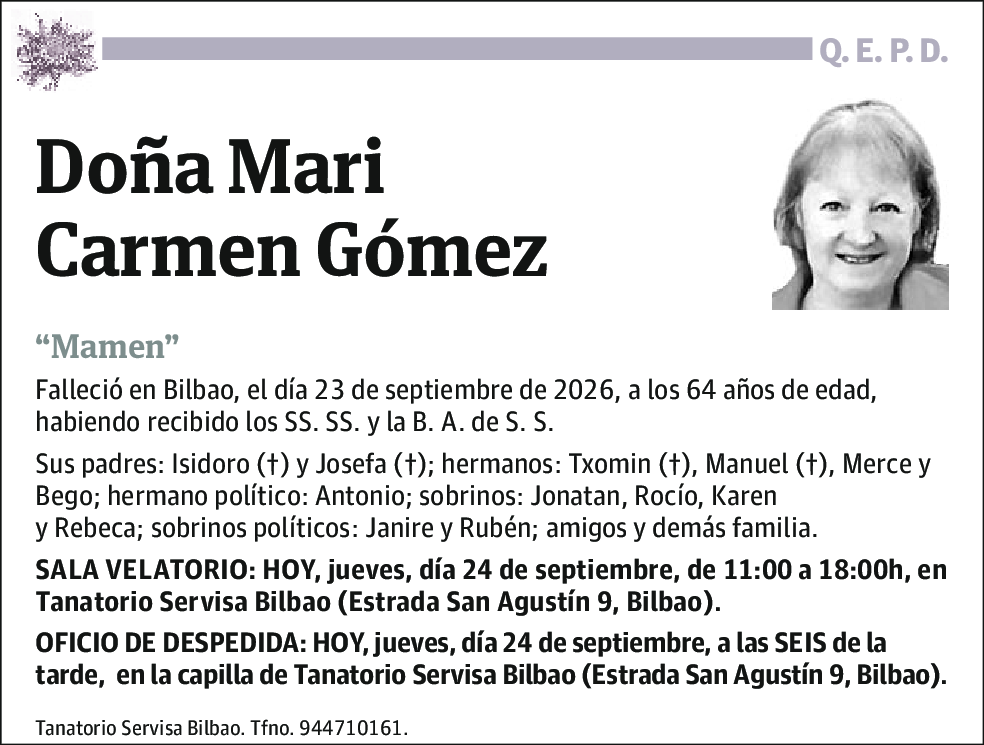 Q. E. P. D.

Doña Mari Carmen Gómez

“Mamen”

Falleció en Bilbao, el día 23 de septiembre de 2026, a los 64 años de edad, habiendo recibido los SS. SS. y la B. A. de S. S.

Sus padres: Isidoro (†) y Josefa (†); hermanos: Txomin (†), Manuel (†), Merce y Bego; hermano político: Antonio; sobrinos: Jonatan, Rocío, Karen y Rebeca; sobrinos políticos: Janire y Rubén; amigos y demás familia.

SALA VELATORIO: HOY, jueves, día 24 de septiembre, de 11:00 a 18:00h, en Tanatorio Servisa Bilbao (Estrada San Agustín 9, Bilbao).

OFICIO DE DESPEDIDA: HOY, jueves, día 24 de septiembre, a las SEIS de la tarde, en la capilla de Tanatorio Servisa Bilbao (Estrada San Agustín 9, Bilbao).

Tanatorio Servisa Bilbao. Tfno. 944710161.